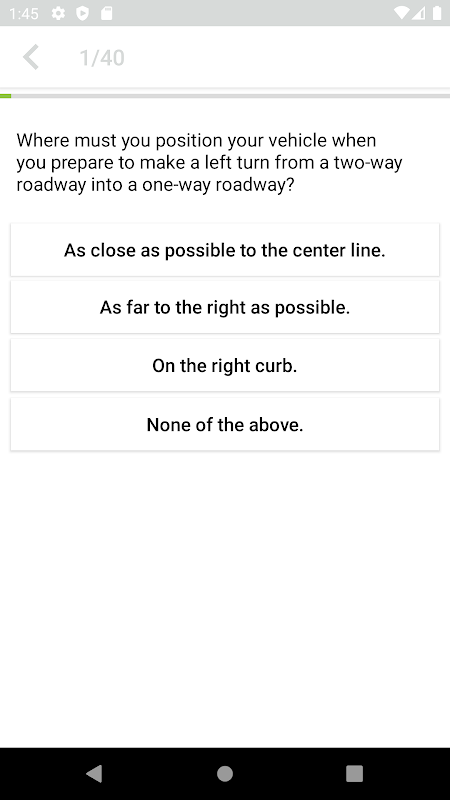 1:45

1/40

Where must you position your vehicle when you prepare to make a left turn from a two-way roadway into a one-way roadway?

As close as possible to the center line.

As far to the right as possible.

On the right curb.

None of the above.